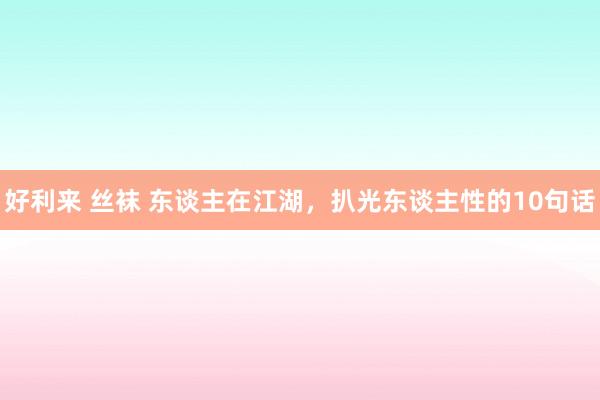 好利来 丝袜 东谈主在江湖，扒光东谈主性的10句话